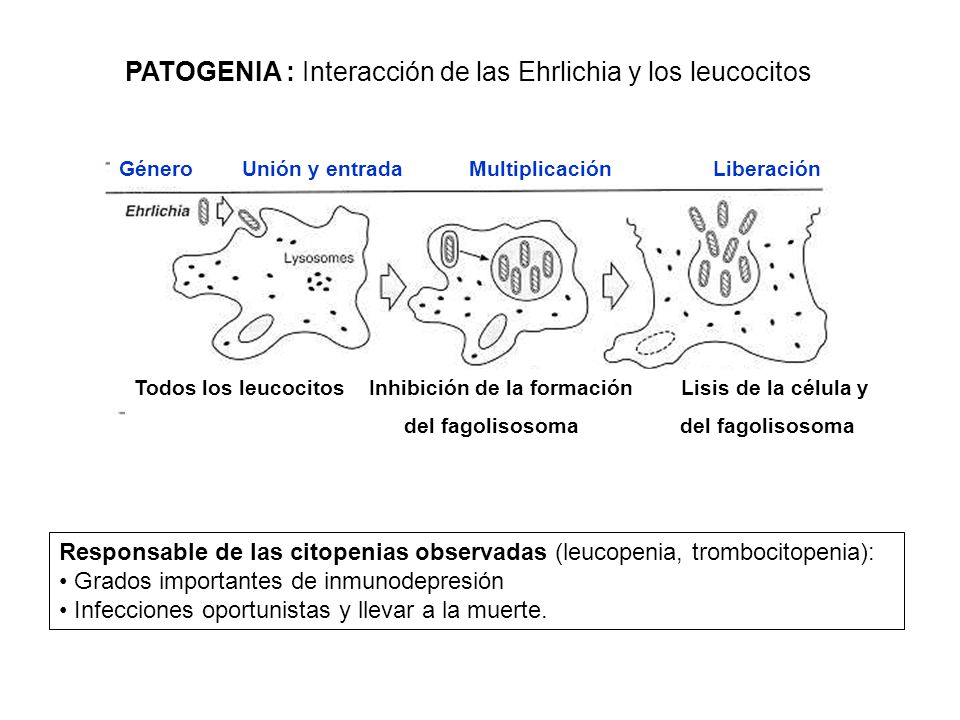 PATOGENIA : Interacción de las Ehrlichia y los leucocitos

Género Unión y entrada Multiplicación Liberación

Ehrlichia

Lysosomes

Todos los leucocitos Inhibición de la formación del fagolisosoma Lisis de la célula y del fagolisosoma

Responsable de las citopenias observadas (leucopenia, trombocitopenia):
• Grados importantes de inmunodepresión
• Infecciones oportunistas y llevar a la muerte.